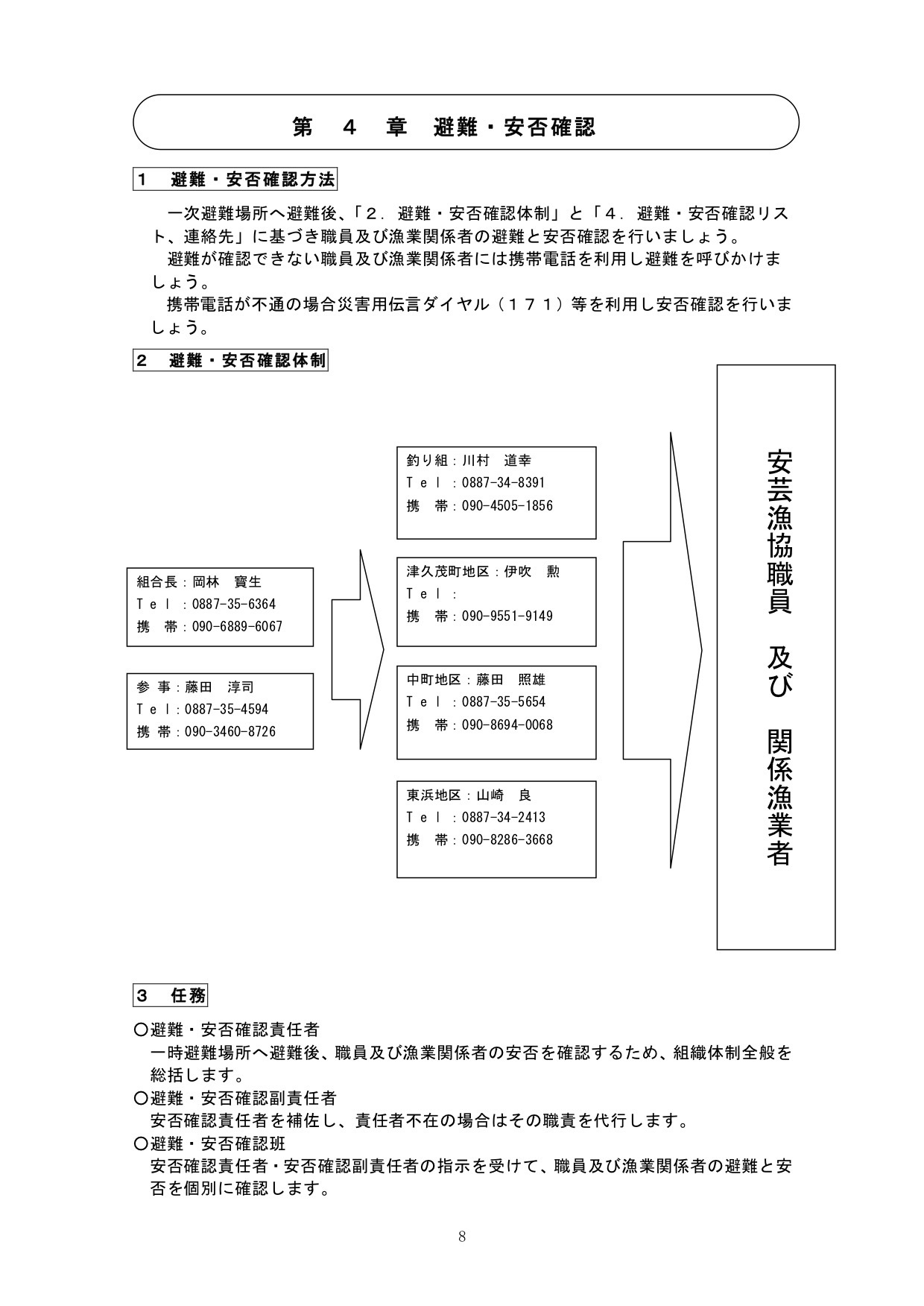 第　４　章　避難・安否確認

１　避難・安否確認方法

一次避難場所へ避難後、「２．避難・安否確認体制」と「４．避難・安否確認リスト、連絡先」に基づき職員及び漁業関係者の避難と安否確認を行いましょう。

避難が確認できない職員及び漁業関係者には携帯電話を利用し避難を呼びかけましょう。

携帯電話が不通の場合災害用伝言ダイヤル（１７１）等を利用し安否確認を行いましょう。

２　避難・安否確認体制

組合長：岡林　寳生
Ｔｅｌ：0887-35-6364
携　帯：090-6889-6067

参 事：藤田　淳司
Ｔｅｌ：0887-35-4594
携 帯：090-3460-8726

釣り組：川村　道幸
Ｔｅｌ：0887-34-8391
携　帯：090-4505-1856

津久茂町地区：伊吹　勲
Ｔｅｌ：
携　帯：090-9551-9149

中町地区：藤田　照雄
Ｔｅｌ：0887-35-5654
携　帯：090-8694-0068

東浜地区：山崎　良
Ｔｅｌ：0887-34-2413
携　帯：090-8286-3668

安芸漁協職員　及び　関係漁業者

３　任務

○避難・安否確認責任者
一時避難場所へ避難後、職員及び漁業関係者の安否を確認するため、組織体制全般を総括します。
○避難・安否確認副責任者
安否確認責任者を補佐し、責任者不在の場合はその職責を代行します。
○避難・安否確認班
安否確認責任者・安否確認副責任者の指示を受けて、職員及び漁業関係者の避難と安否を個別に確認します。

8